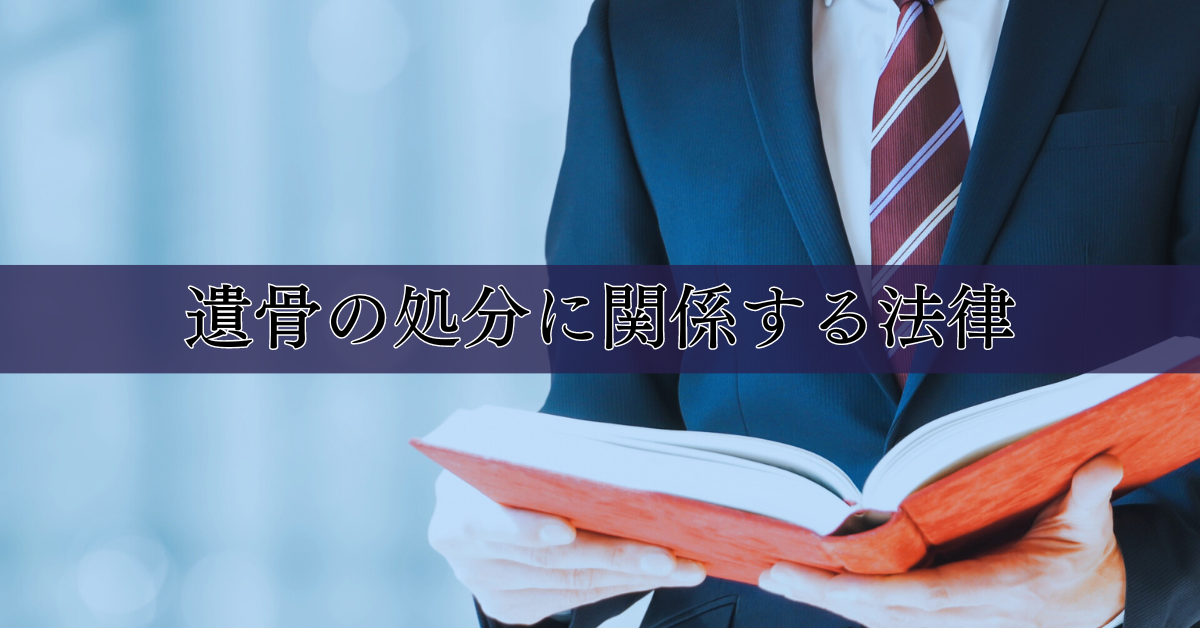 遺骨の処分に関係する法律